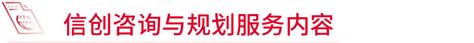 信创咨询与规划服务内容